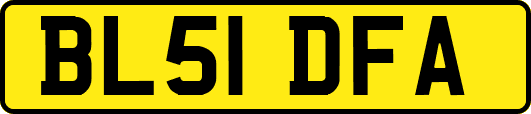 BL51 DFA